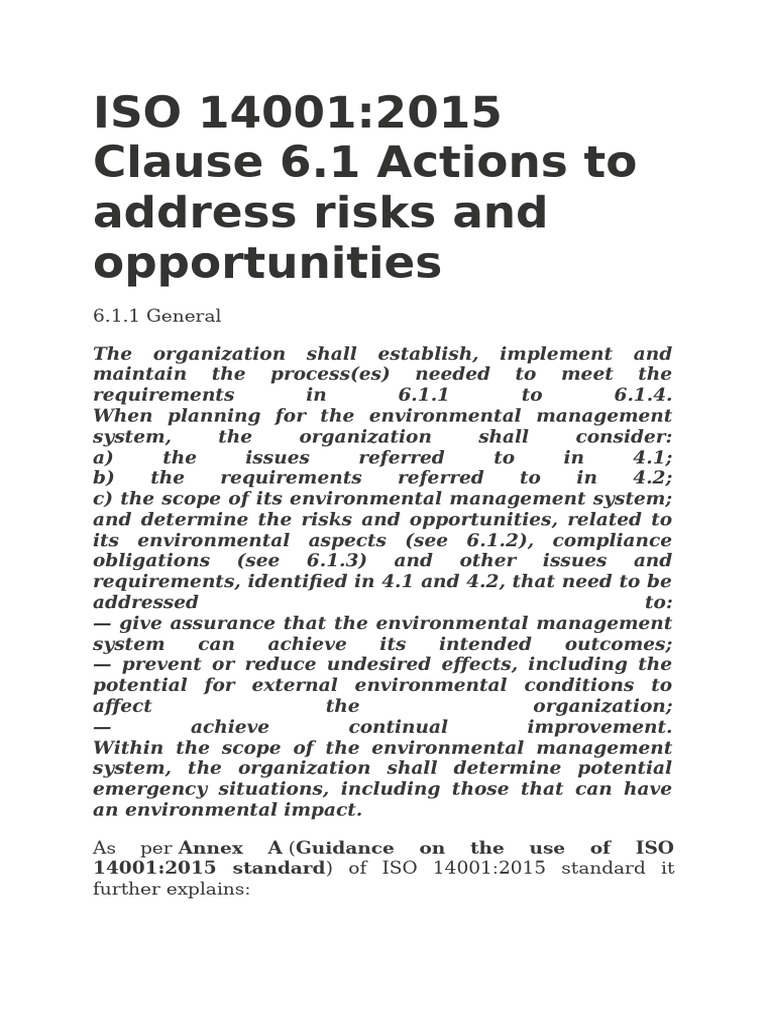 ISO 14001:2015 Clause 6.1 Actions to address risks and opportunities

6.1.1 General

The organization shall establish, implement and maintain the process(es) needed to meet the requirements in 6.1.1 to 6.1.4.
When planning for the environmental management system, the organization shall consider:
a) the issues referred to in 4.1;
b) the requirements referred to in 4.2;
c) the scope of its environmental management system;
and determine the risks and opportunities, related to its environmental aspects (see 6.1.2), compliance obligations (see 6.1.3) and other issues and requirements, identified in 4.1 and 4.2, that need to be addressed to:
— give assurance that the environmental management system can achieve its intended outcomes;
— prevent or reduce undesired effects, including the potential for external environmental conditions to affect the organization;
— achieve continual improvement.
Within the scope of the environmental management system, the organization shall determine potential emergency situations, including those that can have an environmental impact.

As per Annex A (Guidance on the use of ISO 14001:2015 standard) of ISO 14001:2015 standard it further explains: